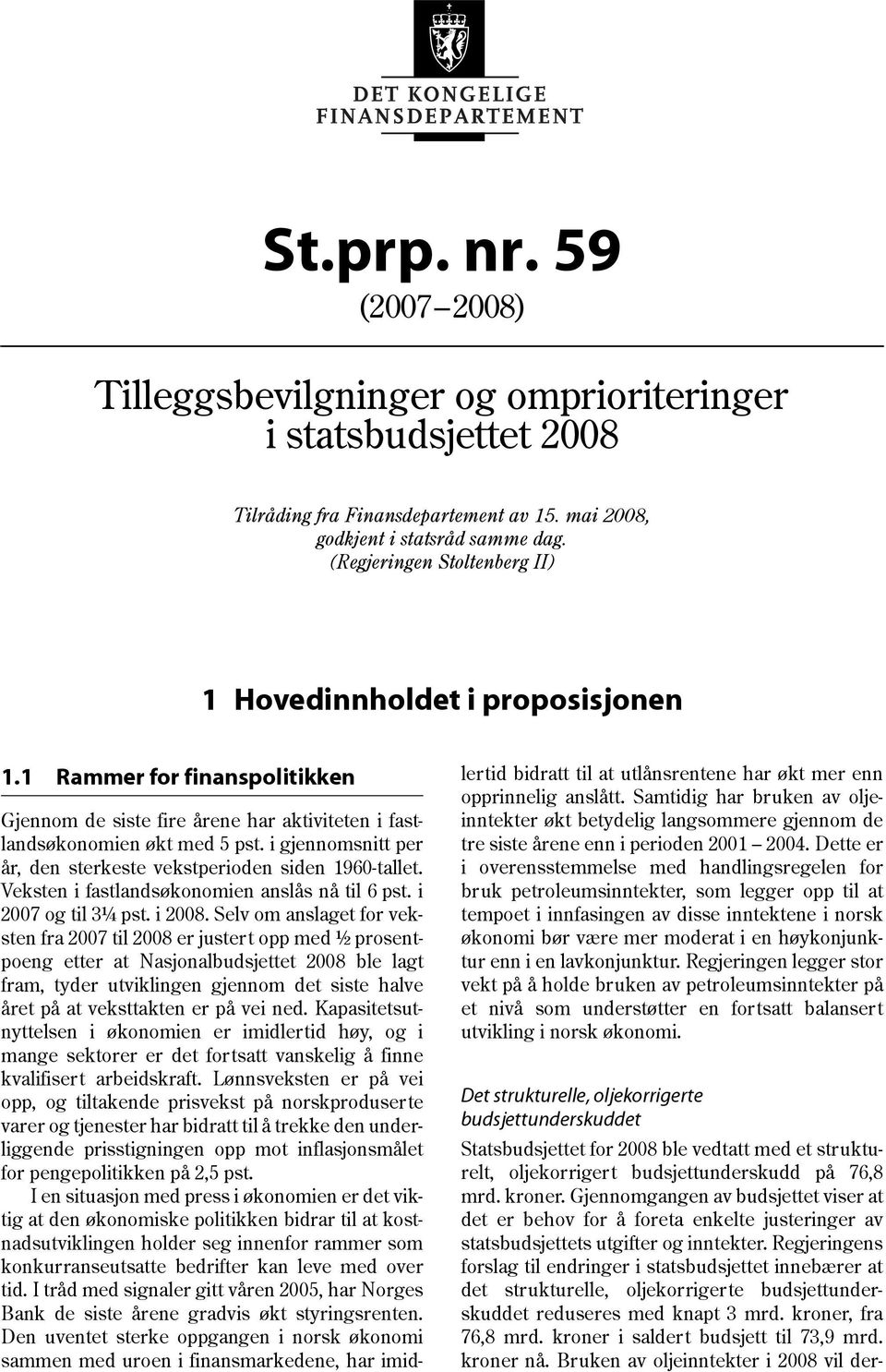 DET KONGELIGE FINANSDEPARTEMENT

St.prp. nr. 59

(2007–2008)

Tilleggsbevilgninger og omprioriteringer i statsbudsjettet 2008

Tilråding fra Finansdepartement av 15. mai 2008, godkjent i statsråd samme dag. (Regjeringen Stoltenberg II)

1 Hovedinnholdet i proposisjonen

1.1 Rammer for finanspolitikken

Gjennom de siste fire årene har aktiviteten i fastlandsøkonomien økt med 5 pst. i gjennomsnitt per år, den sterkeste vekstperioden siden 1960-tallet. Veksten i fastlandsøkonomien anslås nå til 6 pst. i 2007 og til 3¼ pst. i 2008. Selv om anslaget for veksten fra 2007 til 2008 er justert opp med ½ prosentpoeng etter at Nasjonalbudsjettet 2008 ble lagt fram, tyder utviklingen gjennom det siste halve året på at veksttakten er på vei ned. Kapasitetsutnyttelsen i økonomien er imidlertid høy, og i mange sektorer er det fortsatt vanskelig å finne kvalifisert arbeidskraft. Lønnsveksten er på vei opp, og tiltakende prisvekst på norskproduserte varer og tjenester har bidratt til å trekke den underliggende prisstigningen opp mot inflasjonsmålet for pengepolitikken på 2,5 pst.

I en situasjon med press i økonomien er det viktig at den økonomiske politikken bidrar til at kostnadsutviklingen holder seg innenfor rammer som konkurranseutsatte bedrifter kan leve med over tid. I tråd med signaler gitt våren 2005, har Norges Bank de siste årene gradvis økt styringsrenten. Den uventet sterke oppgangen i norsk økonomi sammen med uroen i finansmarkedene, har imidlertid bidratt til at utlånsrentene har økt mer enn opprinnelig anslått. Samtidig har bruken av oljeinntekter økt betydelig langsommere gjennom de tre siste årene enn i perioden 2001 – 2004. Dette er i overensstemmelse med handlingsregelen for bruk petroleumsinntekter, som legger opp til at tempoet i innfasingen av disse inntektene i norsk økonomi bør være mer moderat i en høykonjunktur enn i en lavkonjunktur. Regjeringen legger stor vekt på å holde bruken av petroleumsinntekter på et nivå som understøtter en fortsatt balansert utvikling i norsk økonomi.

Det strukturelle, oljekorrigerte budsjettunderskuddet

Statsbudsjettet for 2008 ble vedtatt med et strukturelt, oljekorrigert budsjettunderskudd på 76,8 mrd. kroner. Gjennomgangen av budsjettet viser at det er behov for å foreta enkelte justeringer av statsbudsjettets utgifter og inntekter. Regjeringens forslag til endringer i statsbudsjettet innebærer at det strukturelle, oljekorrigerte budsjettunderskuddet reduseres med knapt 3 mrd. kroner, fra 76,8 mrd. kroner i saldert budsjett til 73,9 mrd. kroner nå. Bruken av oljeinntekter i 2008 vil der-